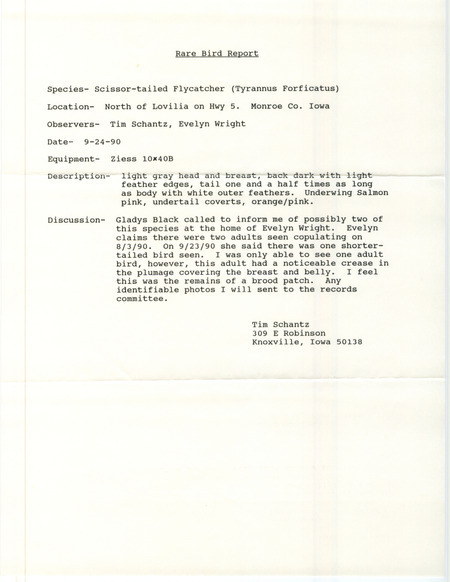 Rare Bird Report

Species- Scissor-tailed Flycatcher (Tyrannus Forficatus)

Location- North of Lovilia on Hwy 5. Monroe Co. Iowa

Observers- Tim Schantz, Evelyn Wright

Date- 9-24-90

Equipment- Ziess 10x40B

Description- light gray head and breast, back dark with light feather edges, tail one and a half times as long as body with white outer feathers. Underwing Salmon pink, undertail coverts, orange/pink.

Discussion- Gladys Black called to inform me of possibly two of this species at the home of Evelyn Wright. Evelyn claims there were two adults seen copulating on 8/3/90. On 9/23/90 she said there was one shorter-tailed bird seen. I was only able to see one adult bird, however, this adult had a noticeable crease in the plumage covering the breast and belly. I feel this was the remains of a brood patch. Any identifiable photos I will sent to the records committee.

Tim Schantz
309 E Robinson
Knoxville, Iowa 50138